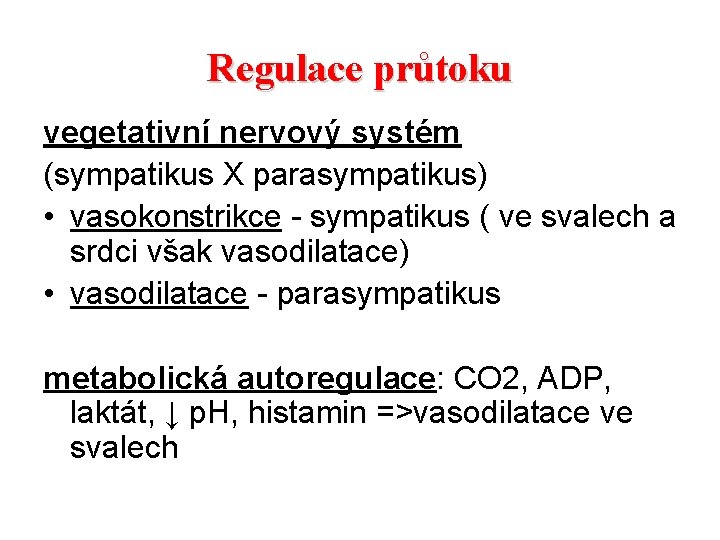 Regulace průtoku

vegetativní nervový systém
(sympatikus X parasympatikus)
• vasokonstrikce - sympatikus ( ve svalech a srdci však vasodilatace)
• vasodilatace - parasympatikus

metabolická autoregulace: CO2, ADP, laktát, ↓ pH, histamin =>vasodilatace ve svalech